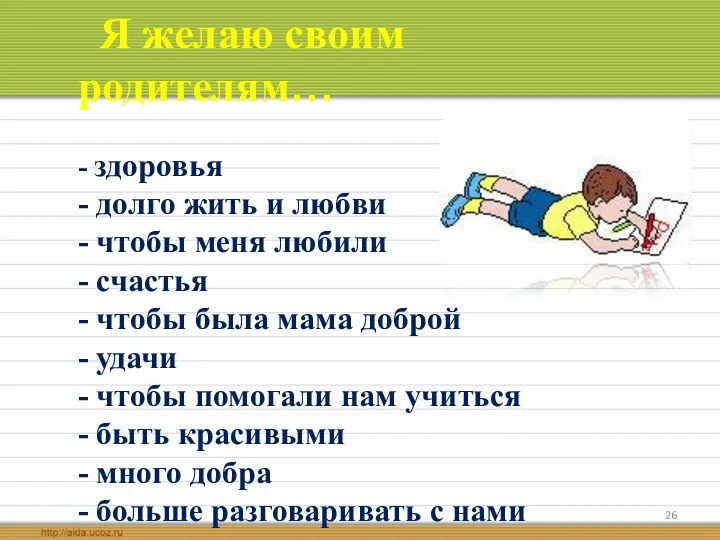 Я желаю своим родителям…

- здоровья
- долго жить и любви
- чтобы меня любили
- счастья
- чтобы была мама доброй
- удачи
- чтобы помогали нам учиться
- быть красивыми
- много добра
- больше разговаривать с нами

26

http://aida.ucoz.ru